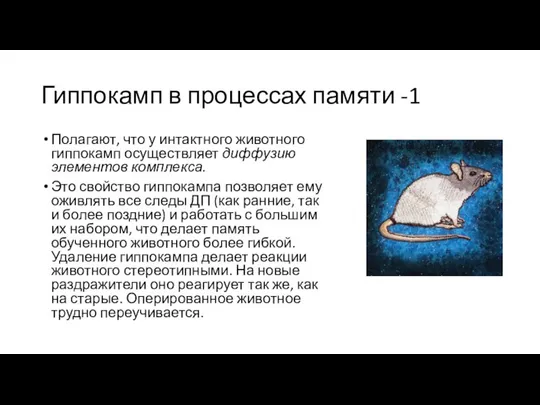 Гиппокамп в процессах памяти -1

• Полагают, что у интактного животного гиппокамп осуществляет диффузию элементов комплекса.

• Это свойство гиппокампа позволяет ему оживлять все следы ДП (как ранние, так и более поздние) и работать с большим их набором, что делает память обученного животного более гибкой. Удаление гиппокампа делает реакции животного стереотипными. На новые раздражители оно реагирует так же, как на старые. Оперированное животное трудно переучивается.